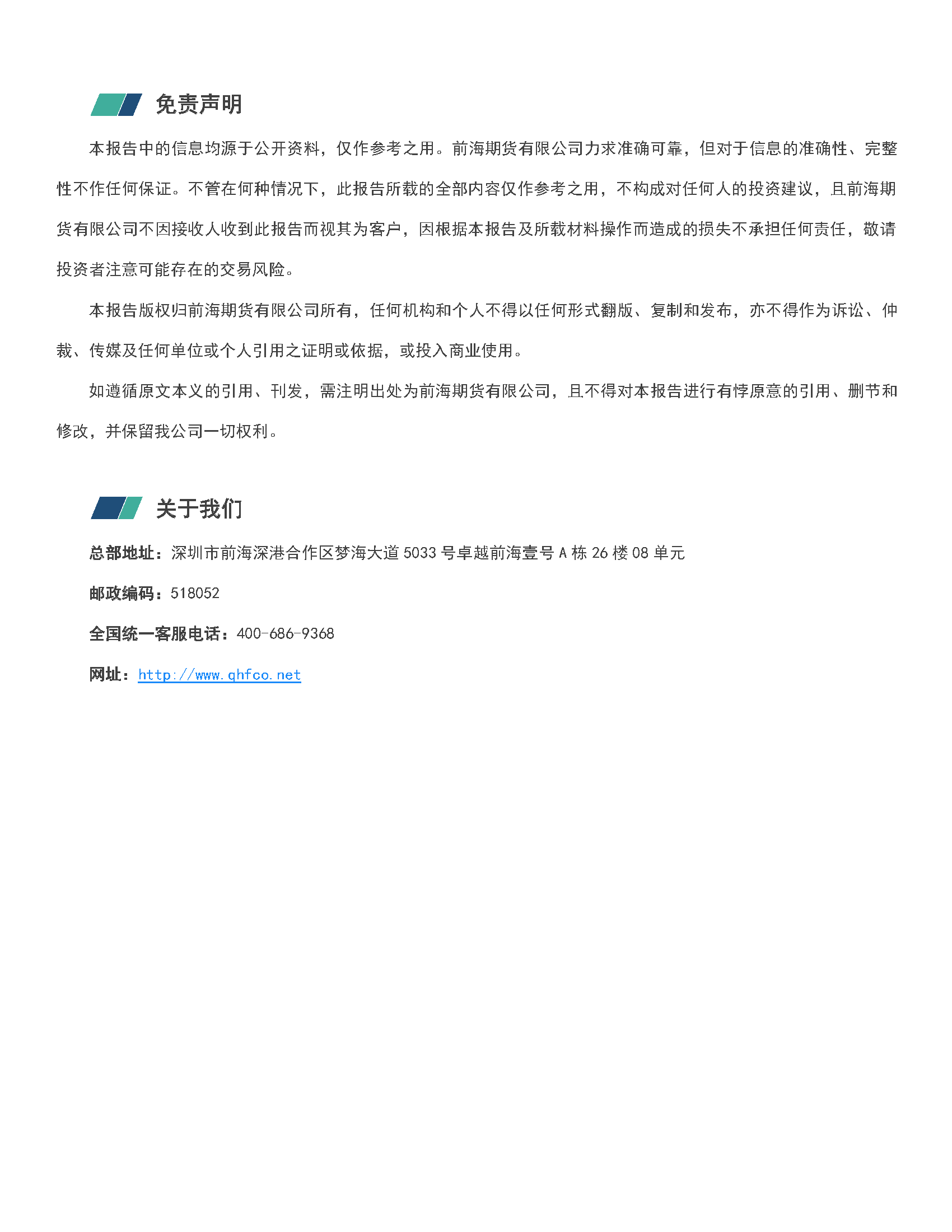 免责声明

本报告中的信息均源于公开资料，仅作参考之用。前海期货有限公司力求准确可靠，但对于信息的准确性、完整性不作任何保证。不管在何种情况下，此报告所载的全部内容仅作参考之用，不构成对任何人的投资建议，且前海期货有限公司不因接收人收到此报告而视其为客户，因根据本报告及所载材料操作而造成的损失不承担任何责任，敬请投资者注意可能存在的交易风险。

本报告版权归前海期货有限公司所有，任何机构和个人不得以任何形式翻版、复制和发布，亦不得作为诉讼、仲裁、传媒及任何单位或个人引用之证明或依据，或投入商业使用。

如遵循原文本义的引用、刊发，需注明出处为前海期货有限公司，且不得对本报告进行有悖原意的引用、删节和修改，并保留我公司一切权利。

关于我们

总部地址：深圳市前海深港合作区梦海大道 5033 号卓越前海壹号 A 栋 26 楼 08 单元

邮政编码：518052

全国统一客服电话：400-686-9368

网址：http://www.qhfco.net